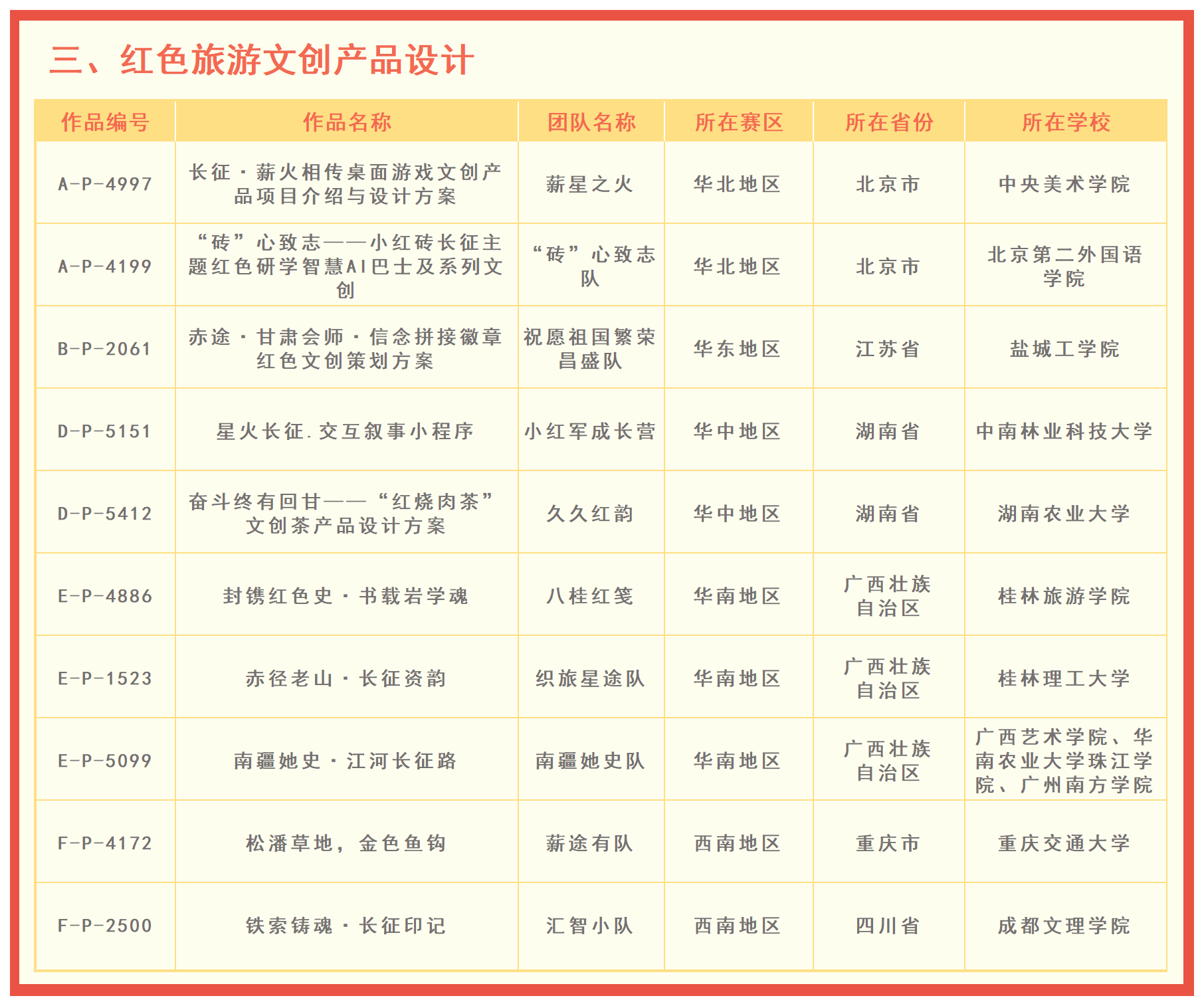 三、红色旅游文创产品设计

| 作品编号 | 作品名称 | 团队名称 | 所在赛区 | 所在省份 | 所在学校 |
|---|---|---|---|---|---|
| A-P-4997 | 长征·薪火相传桌面游戏文创产品项目介绍与设计方案 | 薪星之火 | 华北地区 | 北京市 | 中央美术学院 |
| A-P-4199 | “砖”心致志——小红砖长征主题红色研学智慧AI巴士及系列文创 | “砖”心致志队 | 华北地区 | 北京市 | 北京第二外国语学院 |
| B-P-2061 | 赤途·甘肃会师·信念拼接徽章红色文创策划方案 | 祝愿祖国繁荣昌盛队 | 华东地区 | 江苏省 | 盐城工学院 |
| D-P-5151 | 星火长征.交互叙事小程序 | 小红军成长营 | 华中地区 | 湖南省 | 中南林业科技大学 |
| D-P-5412 | 奋斗终有回甘——“红烧肉茶”文创茶产品设计方案 | 久久红韵 | 华中地区 | 湖南省 | 湖南农业大学 |
| E-P-4886 | 封镌红色史·书载岩学魂 | 八桂红笺 | 华南地区 | 广西壮族自治区 | 桂林旅游学院 |
| E-P-1523 | 赤径老山·长征资韵 | 织旅星途队 | 华南地区 | 广西壮族自治区 | 桂林理工大学 |
| E-P-5099 | 南疆她史·江河长征路 | 南疆她史队 | 华南地区 | 广西壮族自治区 | 广西艺术学院、华南农业大学珠江学院、广州南方学院 |
| F-P-4172 | 松潘草地，金色鱼钩 | 薪途有队 | 西南地区 | 重庆市 | 重庆交通大学 |
| F-P-2500 | 铁索铸魂·长征印记 | 汇智小队 | 西南地区 | 四川省 | 成都文理学院 |